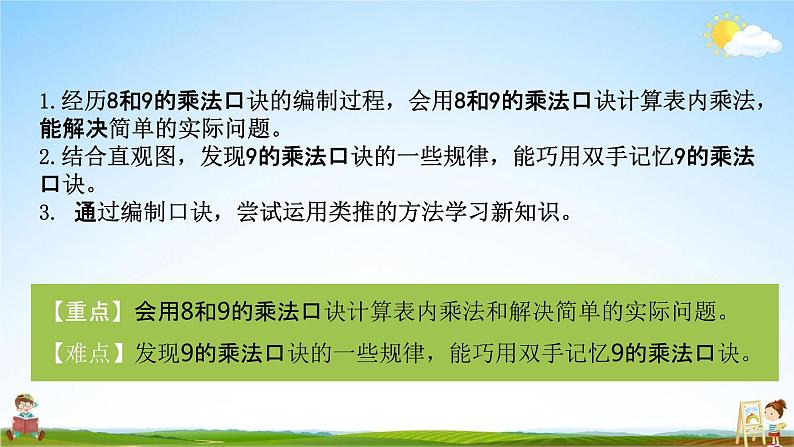 1. 经历8和9的乘法口诀的编制过程，会用8和9的乘法口诀计算表内乘法，能解决简单的实际问题。
2. 结合直观图，发现9的乘法口诀的一些规律，能巧用双手记忆9的乘法口诀。
3. 通过编制口诀，尝试运用类推的方法学习新知识。

【重点】会用8和9的乘法口诀计算表内乘法和解决简单的实际问题。
【难点】发现9的乘法口诀的一些规律，能巧用双手记忆9的乘法口诀。